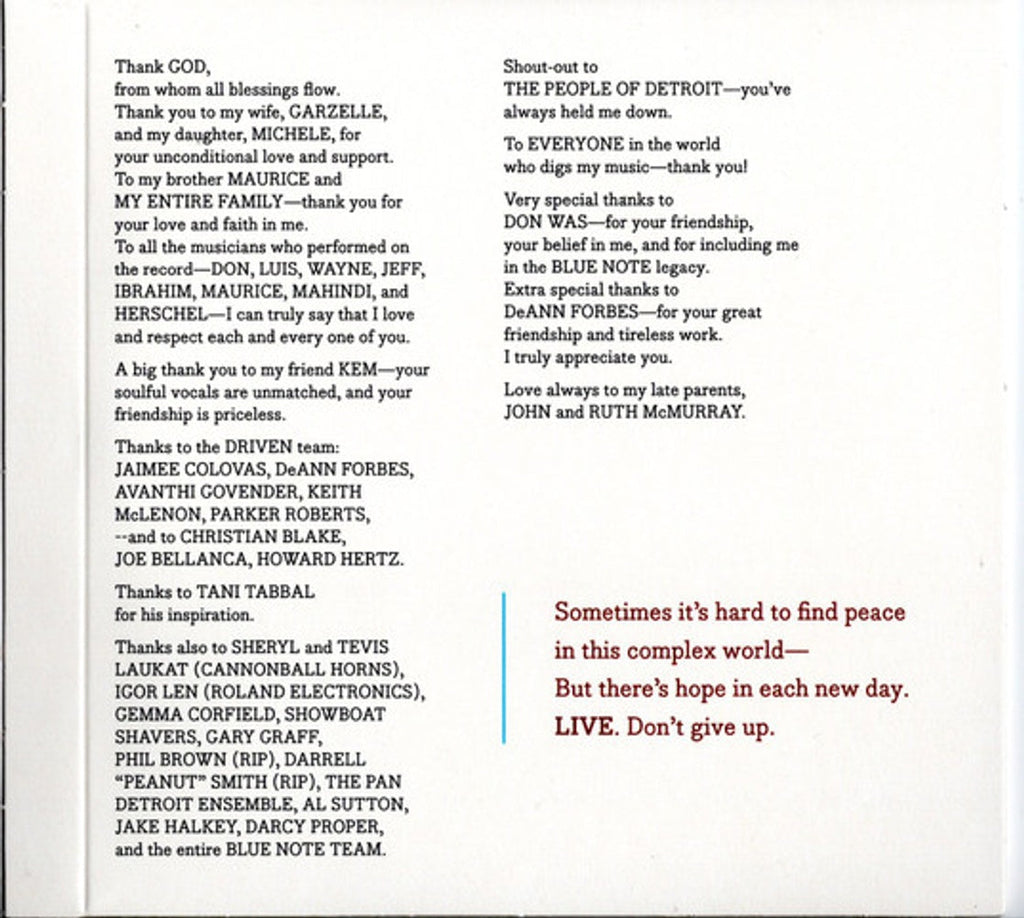 Thank GOD,
from whom all blessings flow.
Thank you to my wife, GARZELLE,
and my daughter, MICHELE, for
your unconditional love and support.
To my brother MAURICE and
MY ENTIRE FAMILY—thank you for
your love and faith in me.
To all the musicians who performed on
the record—DON, LUIS, WAYNE, JEFF,
IBRAHIM, MAURICE, MAHINDI, and
HERSCHEL—I can truly say that I love
and respect each and every one of you.

A big thank you to my friend KEM—your soulful vocals are unmatched, and your friendship is priceless.

Thanks to the DRIVEN team:
JAIMEE COLOVAS, DeANN FORBES,
AVANTHI GOVENDER, KEITH
McLENON, PARKER ROBERTS,
--and to CHRISTIAN BLAKE,
JOE BELLANCA, HOWARD HERTZ.

Thanks to TANI TABBAL
for his inspiration.

Thanks also to SHERYL and TEVIS LAUKAT (CANNONBALL HORNS), IGOR LEN (ROLAND ELECTRONICS), GEMMA CORFIELD, SHOWBOAT SHAVERS, GARY GRAFF, PHIL BROWN (RIP), DARRELL "PEANUT" SMITH (RIP), THE PAN DETROIT ENSEMBLE, AL SUTTON, JAKE HALKEY, DARCY PROPER, and the entire BLUE NOTE TEAM.

Shout-out to
THE PEOPLE OF DETROIT—you've
always held me down.

To EVERYONE in the world
who digs my music—thank you!

Very special thanks to
DON WAS—for your friendship,
your belief in me, and for including me
in the BLUE NOTE legacy.
Extra special thanks to
DeANN FORBES—for your great
friendship and tireless work.
I truly appreciate you.

Love always to my late parents,
JOHN and RUTH McMURRAY.

Sometimes it's hard to find peace
in this complex world—
But there's hope in each new day.
LIVE. Don't give up.